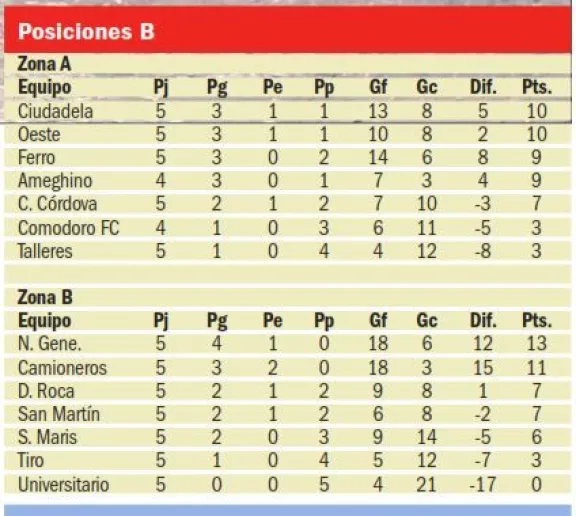 Posiciones B

Zona A

| Equipo | Pj | Pg | Pe | Pp | Gf | Gc | Dif. | Pts. |
|---|---|---|---|---|---|---|---|---|
| Ciudadela | 5 | 3 | 1 | 1 | 13 | 8 | 5 | 10 |
| Oeste | 5 | 3 | 1 | 1 | 10 | 8 | 2 | 10 |
| Ferro | 5 | 3 | 0 | 2 | 14 | 6 | 8 | 9 |
| Ameghino | 4 | 3 | 0 | 1 | 7 | 3 | 4 | 9 |
| C. Córdova | 5 | 2 | 1 | 2 | 7 | 10 | -3 | 7 |
| Comodoro FC | 4 | 1 | 0 | 3 | 6 | 11 | -5 | 3 |
| Talleres | 5 | 1 | 0 | 4 | 4 | 12 | -8 | 3 |

Zona B

| Equipo | Pj | Pg | Pe | Pp | Gf | Gc | Dif. | Pts. |
|---|---|---|---|---|---|---|---|---|
| N. Gene. | 5 | 4 | 1 | 0 | 18 | 6 | 12 | 13 |
| Camioneros | 5 | 3 | 2 | 0 | 18 | 3 | 15 | 11 |
| D. Roca | 5 | 2 | 1 | 2 | 9 | 8 | 1 | 7 |
| San Martín | 5 | 2 | 1 | 2 | 6 | 8 | -2 | 7 |
| S. Maris | 5 | 2 | 0 | 3 | 9 | 14 | -5 | 6 |
| Tiro | 5 | 1 | 0 | 4 | 5 | 12 | -7 | 3 |
| Universitario | 5 | 0 | 0 | 5 | 4 | 21 | -17 | 0 |